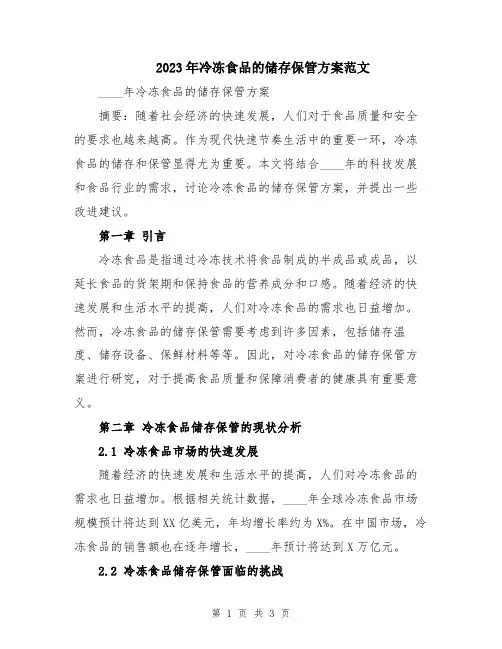 2023年冷冻食品的储存保管方案范文

____年冷冻食品的储存保管方案

摘要：随着社会经济的快速发展，人们对于食品质量和安全的要求也越来越高。作为现代快速节奏生活中的重要一环，冷冻食品的储存和保管显得尤为重要。本文将结合____年的科技发展和食品行业的需求，讨论冷冻食品的储存保管方案，并提出一些改进建议。

第一章 引言

冷冻食品是指通过冷冻技术将食品制成的半成品或成品，以延长食品的货架期和保持食品的营养成分和口感。随着经济的快速发展和生活水平的提高，人们对冷冻食品的需求也日益增加。然而，冷冻食品的储存保管需要考虑到许多因素，包括储存温度、储存设备、保鲜材料等等。因此，对冷冻食品的储存保管方案进行研究，对于提高食品质量和保障消费者的健康具有重要意义。

第二章 冷冻食品储存保管的现状分析

2.1 冷冻食品市场的快速发展

随着经济的快速发展和生活水平的提高，人们对冷冻食品的需求也日益增加。根据相关统计数据，____年全球冷冻食品市场规模预计将达到XX亿美元，年均增长率约为X%。在中国市场，冷冻食品的销售额也在逐年增长，____年预计将达到X万亿元。

2.2 冷冻食品储存保管面临的挑战

第 1 页 共 3 页